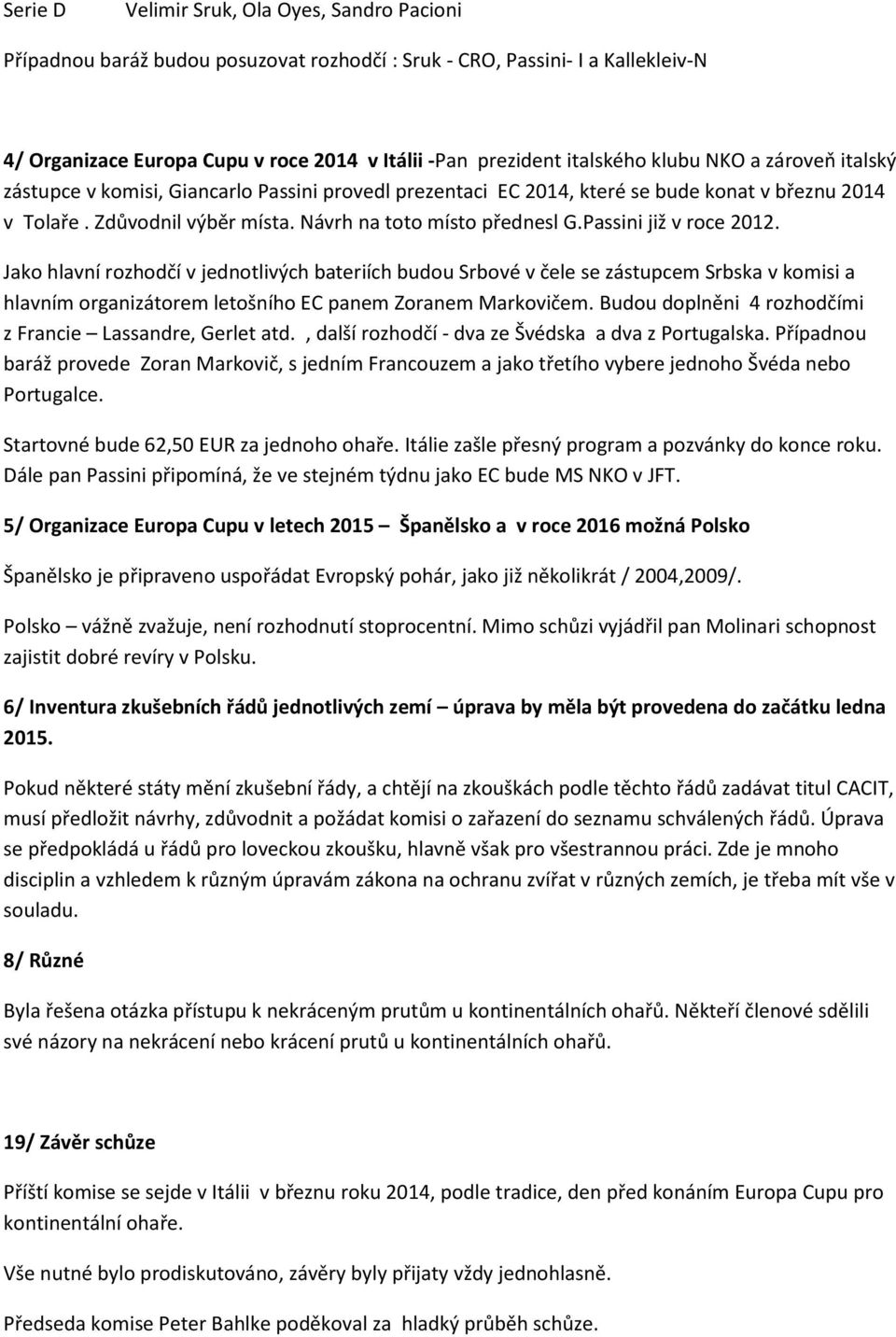 Serie D Velimir Sruk, Ola Oyes, Sandro Pacioni

Případnou baráž budou posuzovat rozhodčí : Sruk - CRO, Passini- I a Kallekleiv-N

4/ Organizace Europa Cupu v roce 2014 v Itálii -Pan prezident italského klubu NKO a zároveň italský zástupce v komisi, Giancarlo Passini provedl prezentaci EC 2014, které se bude konat v březnu 2014 v Tolaře . Zdůvodnil výběr místa. Návrh na toto místo přednesl G.Passini již v roce 2012.

Jako hlavní rozhodčí v jednotlivých bateriích budou Srbové v čele se zástupcem Srbska v komisi a hlavním organizátorem letošního EC panem Zoranem Markovičem. Budou doplněni 4 rozhodčími z Francie – Lassandre, Gerlet atd. , další rozhodčí - dva ze Švédska a dva z Portugalska. Případnou baráž provede Zoran Markovič, s jedním Francouzem a jako třetího vybere jednoho Švéda nebo Portugalce.

Startovné bude 62,50 EUR za jednoho ohaře. Itálie zašle přesný program a pozvánky do konce roku. Dále pan Passini připomíná, že ve stejném týdnu jako EC bude MS NKO v JFT.

5/ Organizace Europa Cupu v letech 2015 – Španělsko a v roce 2016 možná Polsko

Španělsko je připraveno uspořádat Evropský pohár, jako již několikrát / 2004,2009/.

Polsko – vážně zvažuje, není rozhodnutí stoprocentní. Mimo schůzi vyjádřil pan Molinari schopnost zajistit dobré revíry v Polsku.

6/ Inventura zkušebních řádů jednotlivých zemí – úprava by měla být provedena do začátku ledna 2015.

Pokud některé státy mění zkušební řády, a chtějí na zkouškách podle těchto řádů zadávat titul CACIT, musí předložit návrhy, zdůvodnit a požádat komisi o zařazení do seznamu schválených řádů. Úprava se předpokládá u řádů pro loveckou zkoušku, hlavně však pro všestrannou práci. Zde je mnoho disciplin a vzhledem k různým úpravám zákona na ochranu zvířat v různých zemích, je třeba mít vše v souladu.

8/ Různé

Byla řešena otázka přístupu k nekráceným prutům u kontinentálních ohařů. Někteří členové sdělili své názory na nekrácení nebo krácení prutů u kontinentálních ohařů.

19/ Závěr schůze

Příští komise se sejde v Itálii v březnu roku 2014, podle tradice, den před konáním Europa Cupu pro kontinentální ohaře.

Vše nutné bylo prodiskutováno, závěry byly přijaty vždy jednohlasně.

Předseda komise Peter Bahlke poděkoval za hladký průběh schůze.